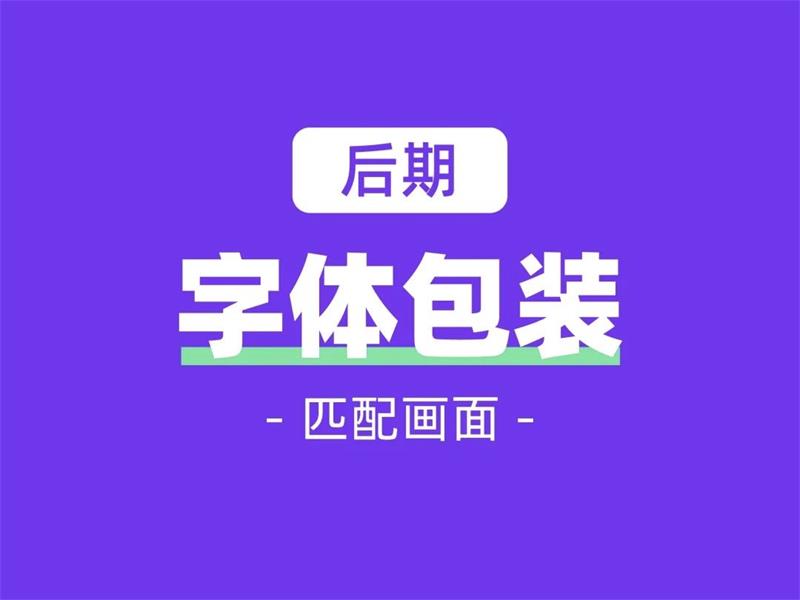 后期

字体包装

- 匹配画面 -